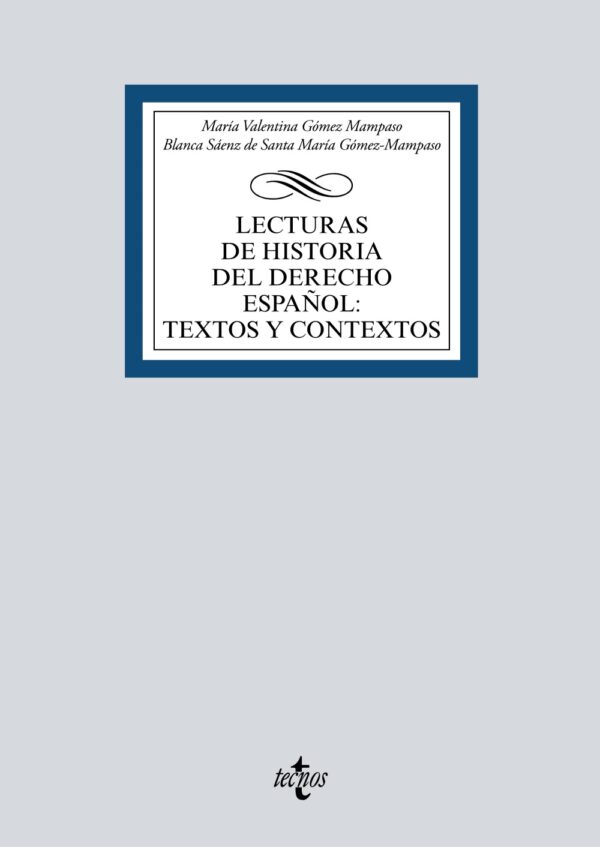 María Valentina Gómez Mampaso
Blanca Sáenz de Santa María Gómez-Mampaso

LECTURAS DE HISTORIA DEL DERECHO ESPAÑOL: TEXTOS Y CONTEXTOS

tecnos